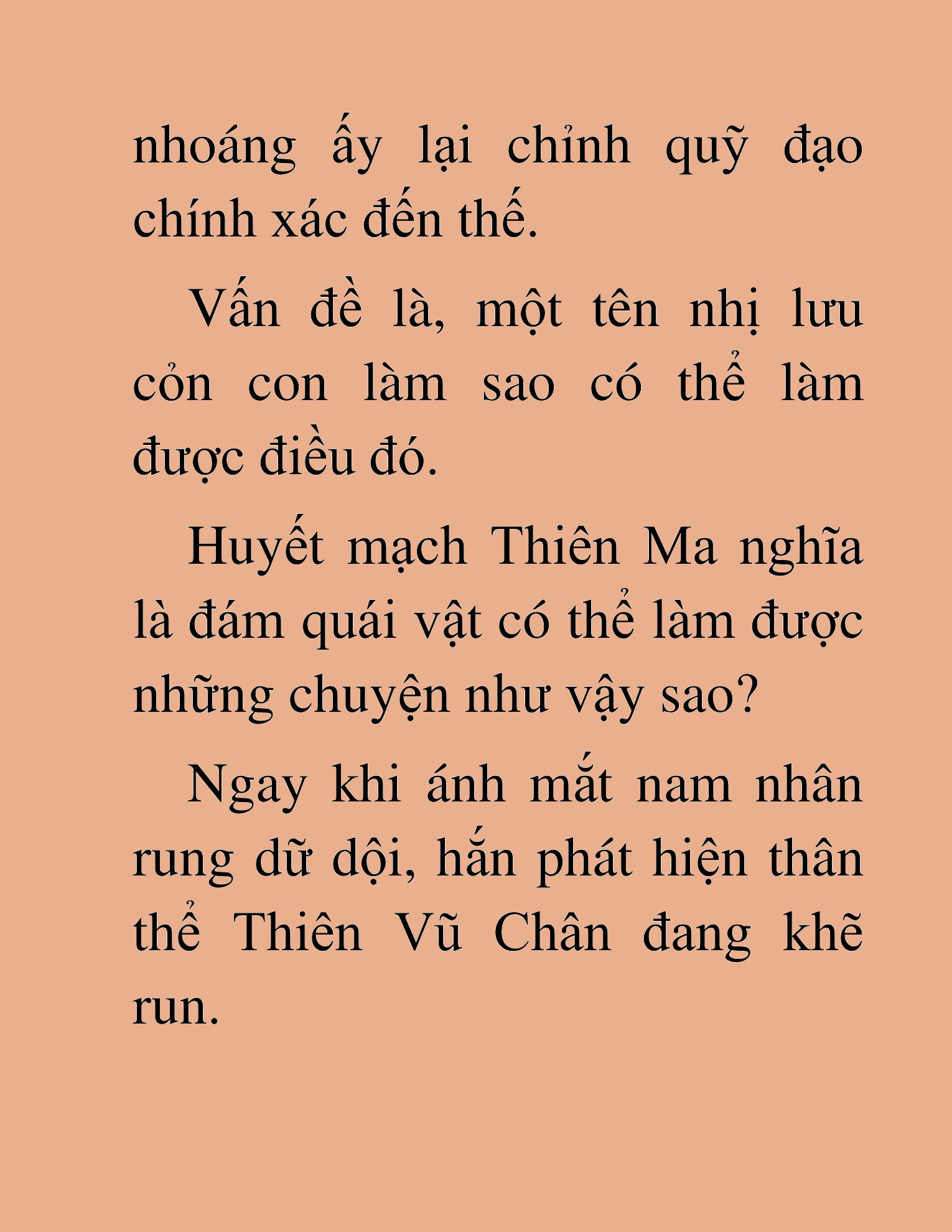 nhoáng ấy lại chỉnh quỹ đạo chính xác đến thế.

Vấn đề là, một tên nhị lưu cỏn con làm sao có thể làm được điều đó.

Huyết mạch Thiên Ma nghĩa là đám quái vật có thể làm được những chuyện như vậy sao?

Ngay khi ánh mắt nam nhân rung dữ dội, hắn phát hiện thân thể Thiên Vũ Chân đang khẽ run.